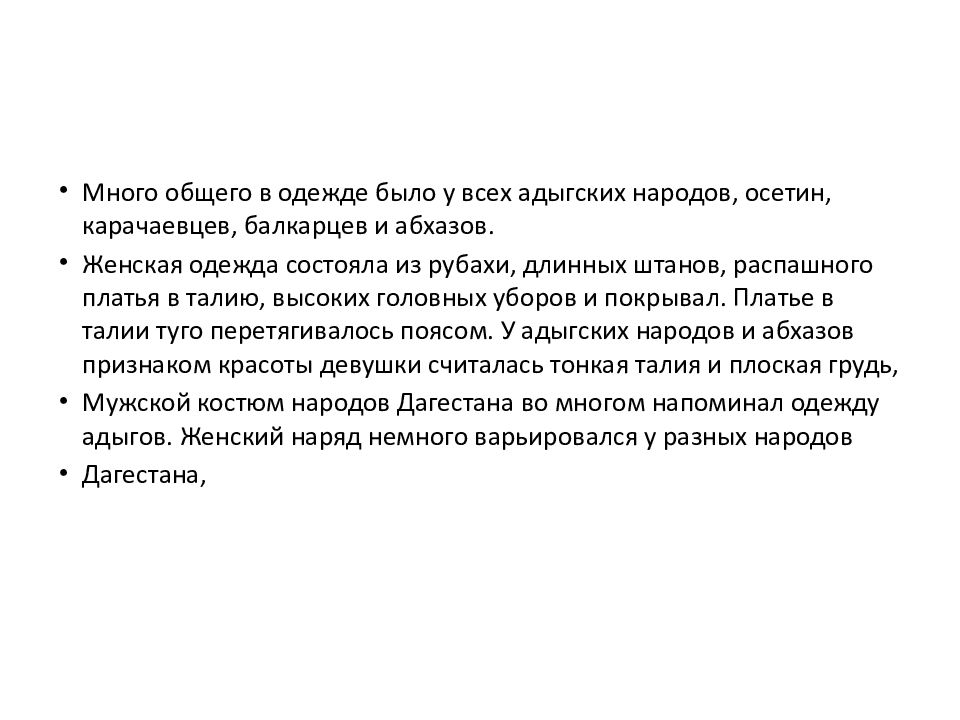 • Много общего в одежде было у всех адыгских народов, осетин, карачаевцев, балкарцев и абхазов.

• Женская одежда состояла из рубахи, длинных штанов, распашного платья в талию, высоких головных уборов и покрывал. Платье в талии туго перетягивалось поясом. У адыгских народов и абхазов признаком красоты девушки считалась тонкая талия и плоская грудь,

• Мужской костюм народов Дагестана во многом напоминал одежду адыгов. Женский наряд немного варьировался у разных народов

• Дагестана,